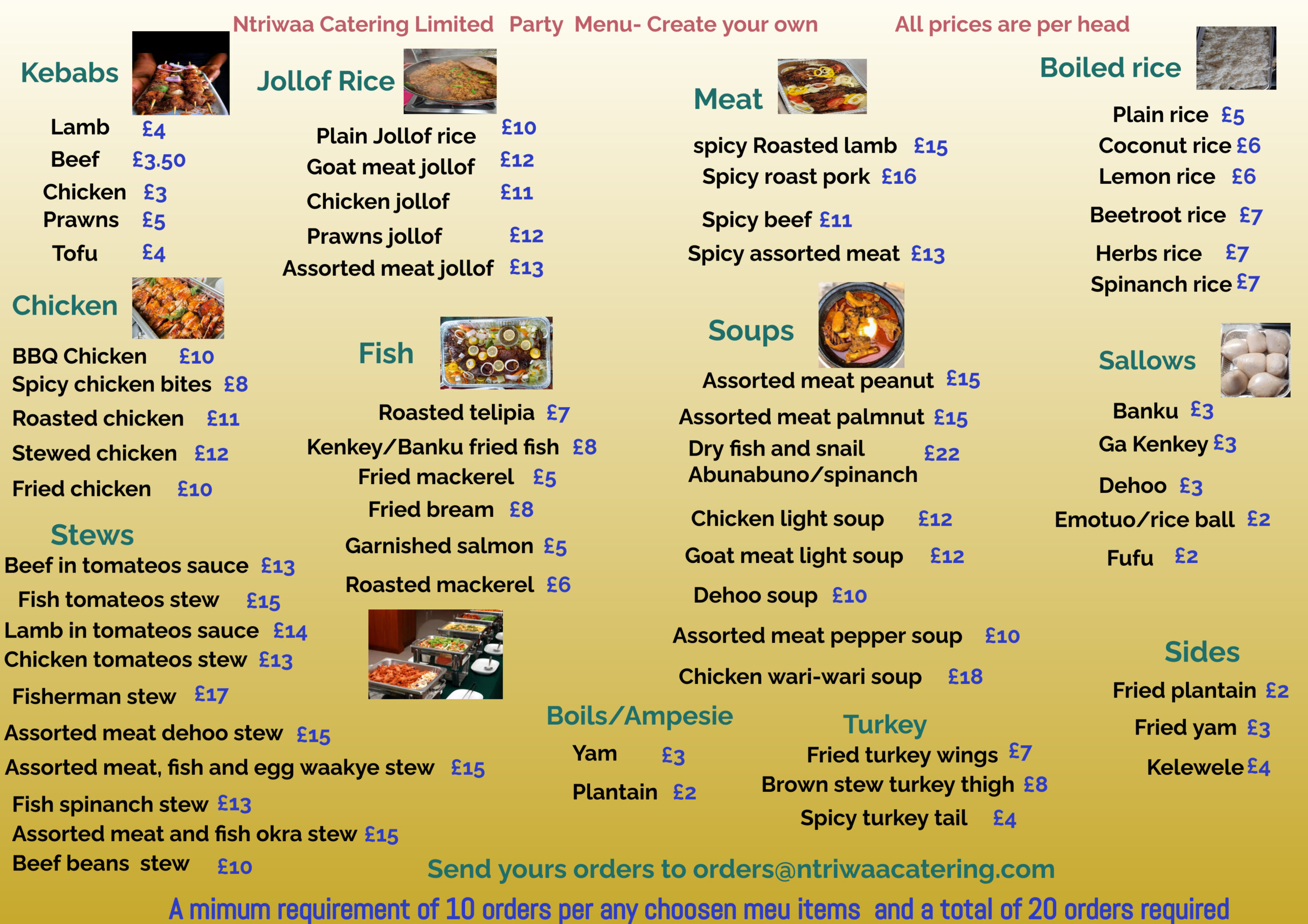 Ntriwaa Catering Limited Party Menu- Create your own All prices are per head

Kebabs

Lamb £4
Beef £3.50
Chicken £3
Prawns £5
Tofu £4

Chicken

BBQ Chicken £10
Spicy chicken bites £8
Roasted chicken £11
Stewed chicken £12
Fried chicken £10

Stews

Beef in tomateos sauce £13
Fish tomateos stew £15
Lamb in tomateos sauce £14
Chicken tomateos stew £13
Fisherman stew £17
Assorted meat dehoo stew £15
Assorted meat, fish and egg waakye stew £15
Fish spinanch stew £13
Assorted meat and fish okra stew £15
Beef beans stew £10

Jollof Rice

Plain Jollof rice £10
Goat meat jollof £12
Chicken jollof £11
Prawns jollof £12
Assorted meat jollof £13

Fish

Roasted telipia £7
Kenkey/Banku fried fish £8
Fried mackerel £5
Fried bream £8
Garnished salmon £5
Roasted mackerel £6

Meat

spicy Roasted lamb £15
Spicy roast pork £16
Spicy beef £11
Spicy assorted meat £13

Soups

Assorted meat peanut £15
Assorted meat palmnut £15
Dry fish and snail Abunabuno/spinanch £22
Chicken light soup £12
Goat meat light soup £12
Dehoo soup £10
Assorted meat pepper soup £10
Chicken wari-wari soup £18

Boils/Ampesie

Yam £3
Plantain £2

Turkey

Fried turkey wings £7
Brown stew turkey thigh £8
Spicy turkey tail £4

Boiled rice

Plain rice £5
Coconut rice £6
Lemon rice £6
Beetroot rice £7
Herbs rice £7
Spinanch rice £7

Sallows

Banku £3
Ga Kenkey £3
Dehoo £3
Emotuo/rice ball £2
Fufu £2

Sides

Fried plantain £2
Fried yam £3
Kelewele £4

Send yours orders to orders@ntriwaacatering.com

A mimum requirement of 10 orders per any choosen meu items and a total of 20 orders required